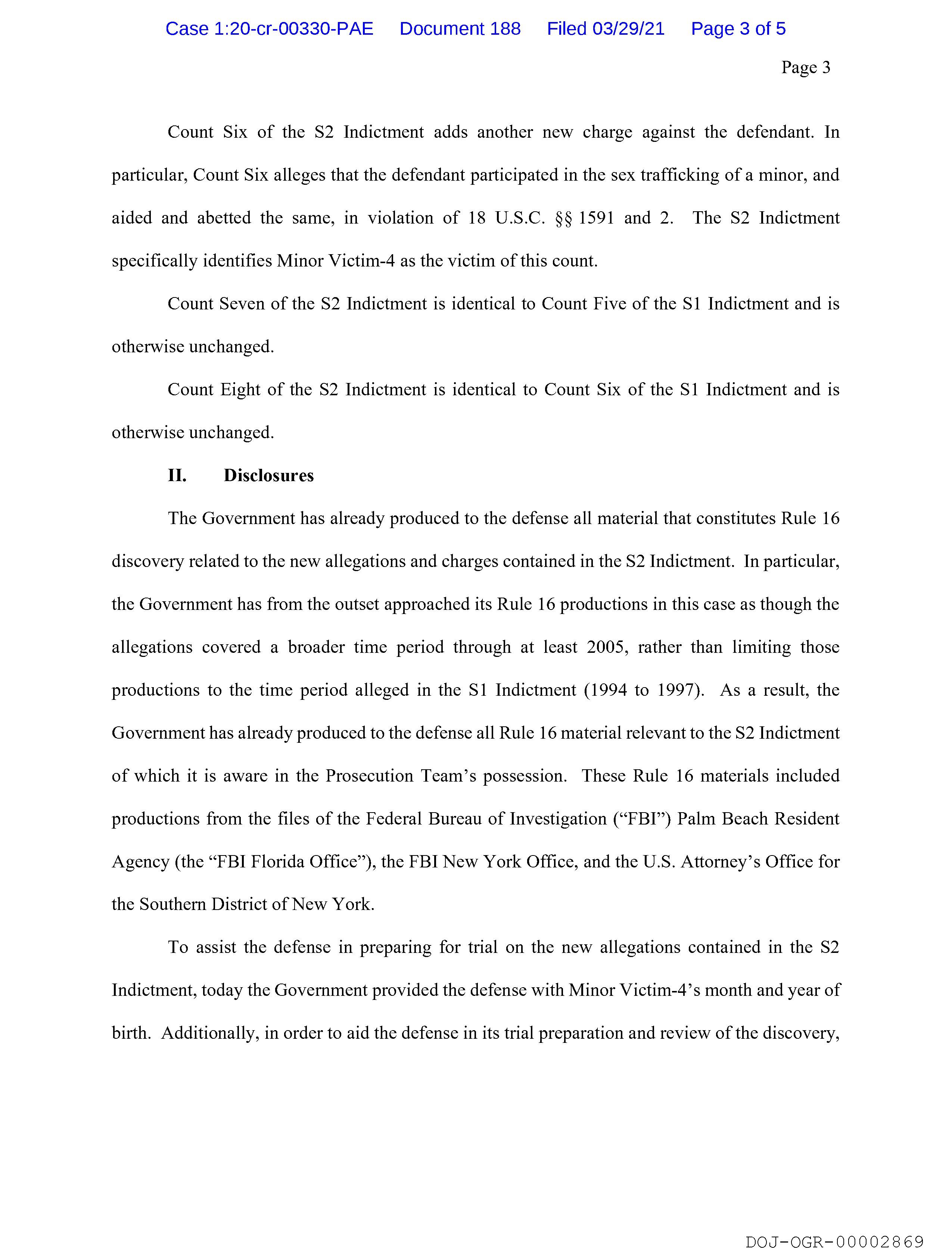 Case 1:20-cr-00330-PAE Document 188 Filed 03/29/21 Page 3 of 5

Page 3

Count Six of the S2 Indictment adds another new charge against the defendant. In particular, Count Six alleges that the defendant participated in the sex trafficking of a minor, and aided and abetted the same, in violation of 18 U.S.C. §§ 1591 and 2. The S2 Indictment specifically identifies Minor Victim-4 as the victim of this count.

Count Seven of the S2 Indictment is identical to Count Five of the S1 Indictment and is otherwise unchanged.

Count Eight of the S2 Indictment is identical to Count Six of the S1 Indictment and is otherwise unchanged.

II. Disclosures

The Government has already produced to the defense all material that constitutes Rule 16 discovery related to the new allegations and charges contained in the S2 Indictment. In particular, the Government has from the outset approached its Rule 16 productions in this case as though the allegations covered a broader time period through at least 2005, rather than limiting those productions to the time period alleged in the S1 Indictment (1994 to 1997). As a result, the Government has already produced to the defense all Rule 16 material relevant to the S2 Indictment of which it is aware in the Prosecution Team's possession. These Rule 16 materials included productions from the files of the Federal Bureau of Investigation ("FBI") Palm Beach Resident Agency (the "FBI Florida Office"), the FBI New York Office, and the U.S. Attorney's Office for the Southern District of New York.

To assist the defense in preparing for trial on the new allegations contained in the S2 Indictment, today the Government provided the defense with Minor Victim-4's month and year of birth. Additionally, in order to aid the defense in its trial preparation and review of the discovery,

DOJ-OGR-00002869